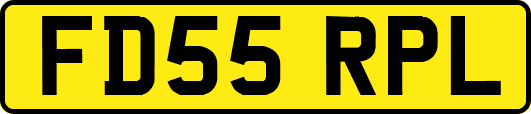 FD55 RPL